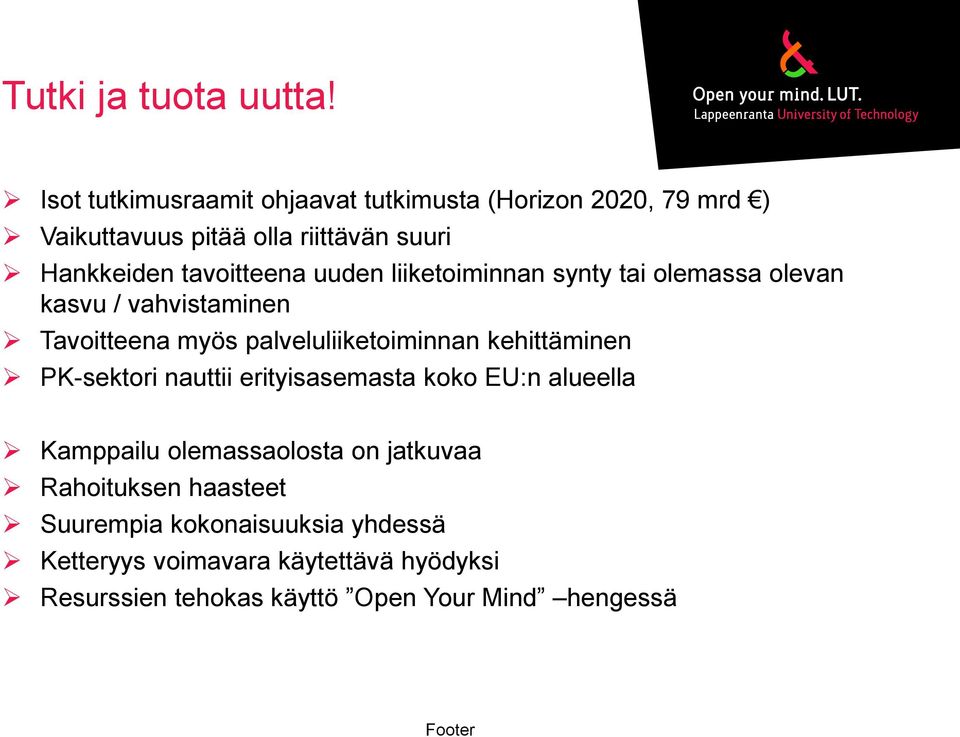 Tutki ja tuota uutta!

Open your mind. LUT.
Lappeenranta University of Technology

➢ Isot tutkimusraamit ohjaavat tutkimusta (Horizon 2020, 79 mrd €)
➢ Vaikuttavuus pitää olla riittävän suuri
➢ Hankkeiden tavoitteena uuden liiketoiminnan synty tai olemassa olevan kasvu / vahvistaminen
➢ Tavoitteena myös palveluliiketoiminnan kehittäminen
➢ PK-sektori nauttii erityisasemasta koko EU:n alueella

➢ Kamppailu olemassaolosta on jatkuvaa
➢ Rahoituksen haasteet
➢ Suurempia kokonaisuuksia yhdessä
➢ Ketteryys voimavara käytettävä hyödyksi
➢ Resurssien tehokas käyttö ”Open Your Mind” –hengessä

Footer